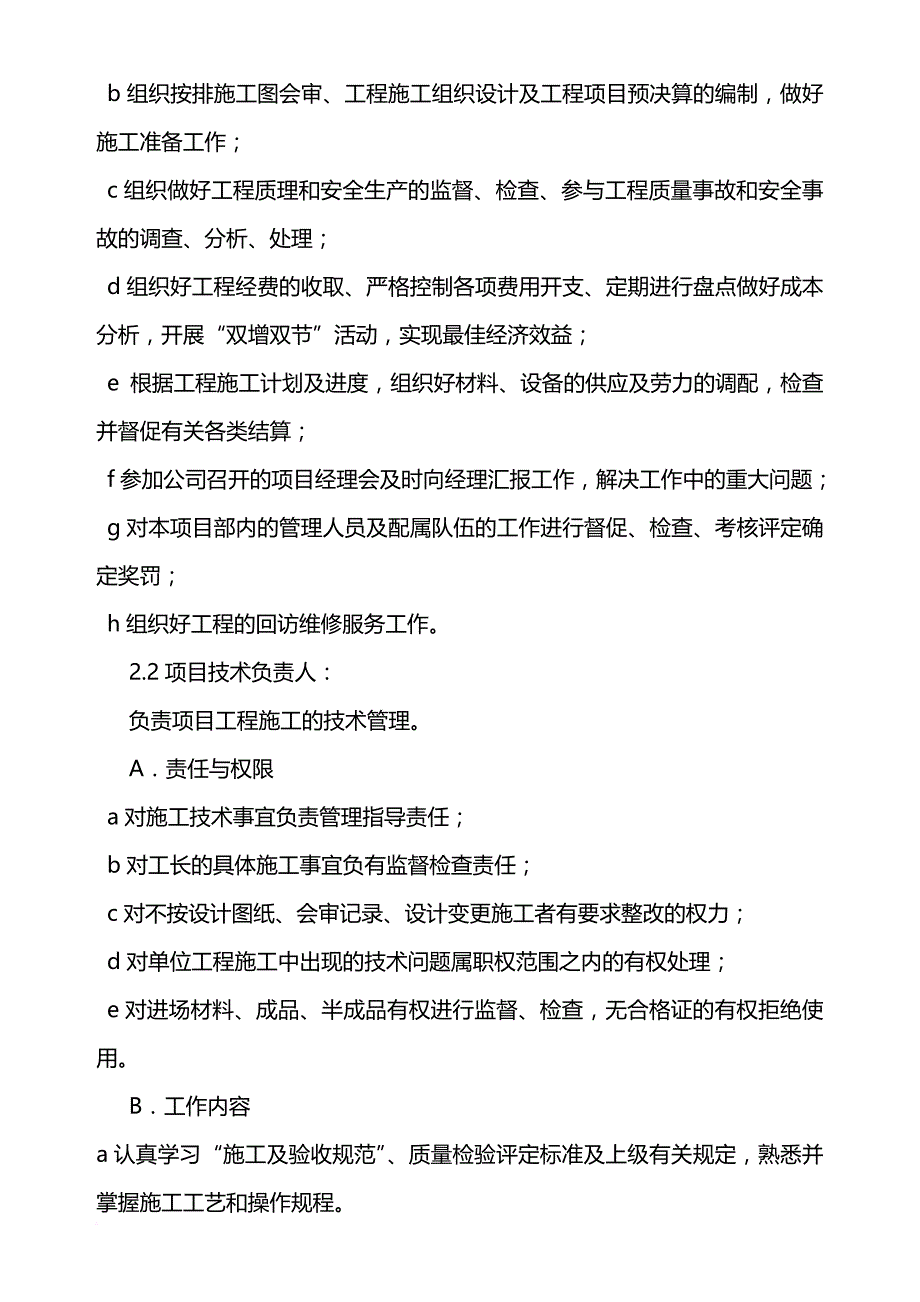 b 组织按排施工图会审、工程施工组织设计及工程项目预决算的编制，做好施工准备工作；

c 组织做好工程质理和安全生产的监督、检查、参与工程质量事故和安全事故的调查、分析、处理；

d 组织好工程经费的收取、严格控制各项费用开支、定期进行盘点做好成本分析，开展“双增双节”活动，实现最佳经济效益；

e 根据工程施工计划及进度，组织好材料、设备的供应及劳力的调配，检查并督促有关各类结算；

f 参加公司召开的项目经理会及时向经理汇报工作，解决工作中的重大问题；

g 对本项目部内的管理人员及配属队伍的工作进行督促、检查、考核评定确定奖罚；

h 组织好工程的回访维修服务工作。

2.2 项目技术负责人：

负责项目工程施工的技术管理。

A．责任与权限

a 对施工技术事宜负责管理指导责任；

b 对工长的具体施工事宜负有监督检查责任；

c 对不按设计图纸、会审记录、设计变更施工者有要求整改的权力；

d 对单位工程施工中出现的技术问题属职权范围之内的有权处理；

e 对进场材料、成品、半成品有权进行监督、检查，无合格证的有权拒绝使用。

B．工作内容

a 认真学习“施工及验收规范”、质量检验评定标准及上级有关规定，熟悉并掌握施工工艺和操作规程。